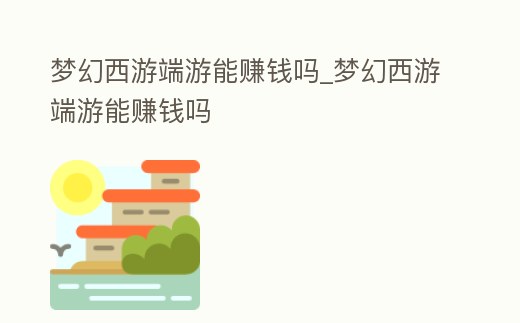 梦幻西游端游能赚钱吗_梦幻西游端游能赚钱吗